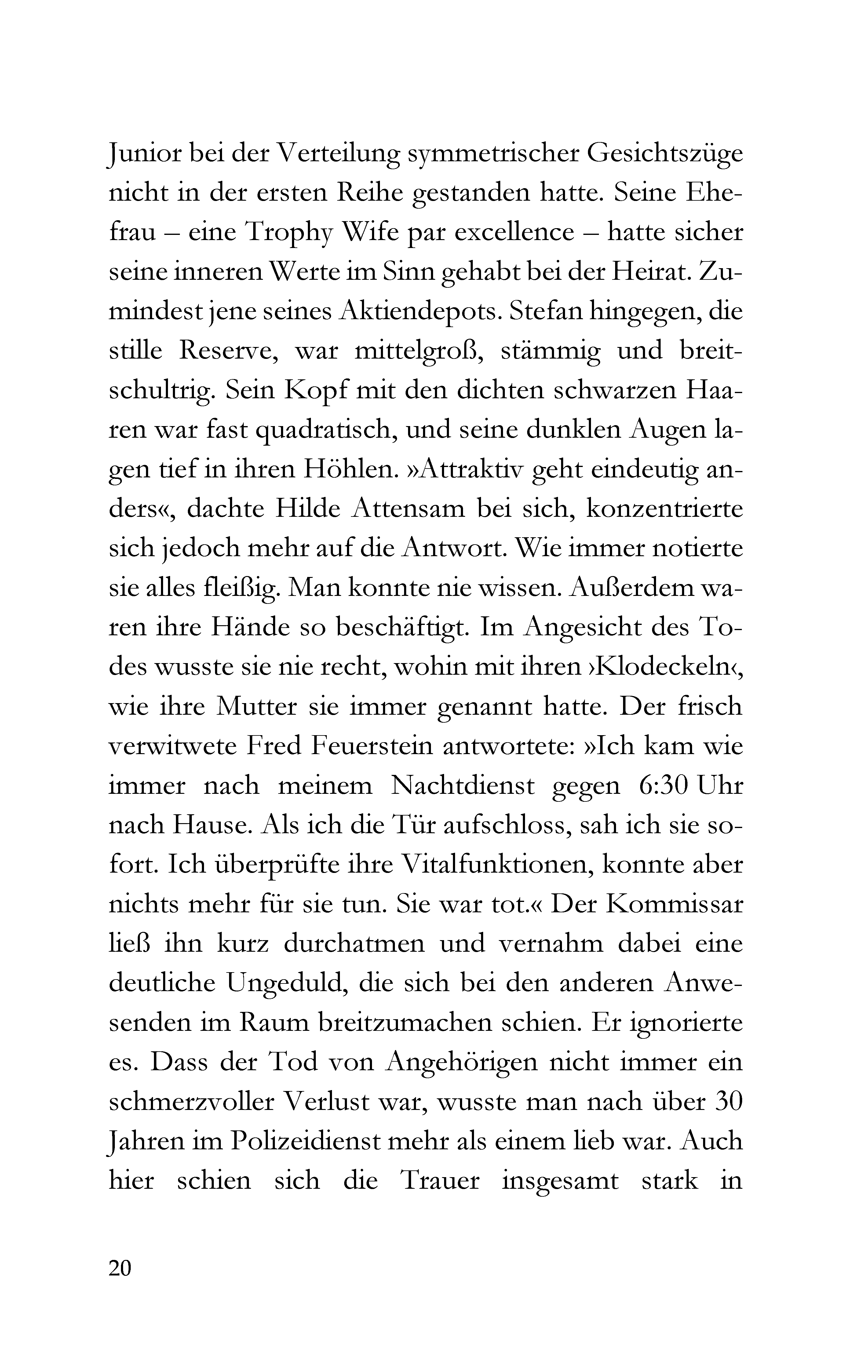 Junior bei der Verteilung symmetrischer Gesichtszüge nicht in der ersten Reihe gestanden hatte. Seine Ehefrau – eine Trophy Wife par excellence – hatte sicher seine inneren Werte im Sinn gehabt bei der Heirat. Zumindest jene seines Aktiendepots. Stefan hingegen, die stille Reserve, war mittelgroß, stämmig und breitschultrig. Sein Kopf mit den dichten schwarzen Haaren war fast quadratisch, und seine dunklen Augen lagen tief in ihren Höhlen. »Attraktiv geht eindeutig anders«, dachte Hilde Attensam bei sich, konzentrierte sich jedoch mehr auf die Antwort. Wie immer notierte sie alles fleißig. Man konnte nie wissen. Außerdem waren ihre Hände so beschäftigt. Im Angesicht des Todes wusste sie nie recht, wohin mit ihren ›Klodeckeln‹, wie ihre Mutter sie immer genannt hatte. Der frisch verwitwete Fred Feuerstein antwortete: »Ich kam wie immer nach meinem Nachtdienst gegen 6:30 Uhr nach Hause. Als ich die Tür aufschloss, sah ich sie sofort. Ich überprüfte ihre Vitalfunktionen, konnte aber nichts mehr für sie tun. Sie war tot.« Der Kommissar ließ ihn kurz durchatmen und vernahm dabei eine deutliche Ungeduld, die sich bei den anderen Anwesenden im Raum breitzumachen schien. Er ignorierte es. Dass der Tod von Angehörigen nicht immer ein schmerzvoller Verlust war, wusste man nach über 30 Jahren im Polizeidienst mehr als einem lieb war. Auch hier schien sich die Trauer insgesamt stark in

20